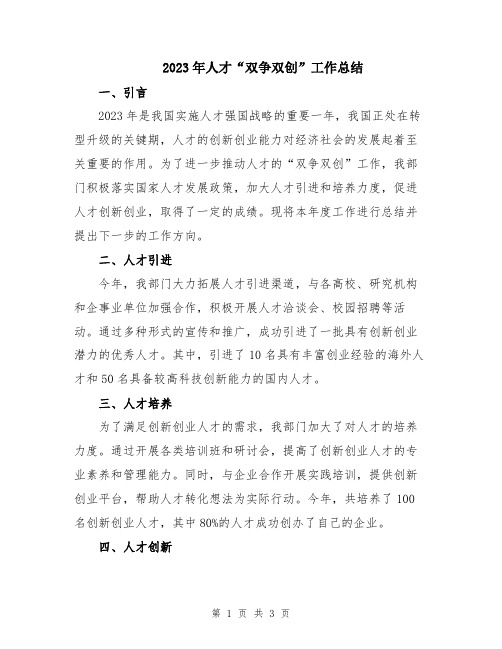 2023年人才“双争双创”工作总结

一、引言

2023年是我国实施人才强国战略的重要一年，我国正处在转型升级的关键期，人才的创新创业能力对经济社会的发展起着至关重要的作用。为了进一步推动人才的“双争双创”工作，我部门积极落实国家人才发展政策，加大人才引进和培养力度，促进人才创新创业，取得了一定的成绩。现将本年度工作进行总结并提出下一步的工作方向。

二、人才引进

今年，我部门大力拓展人才引进渠道，与各高校、研究机构和企事业单位加强合作，积极开展人才洽谈会、校园招聘等活动。通过多种形式的宣传和推广，成功引进了一批具有创新创业潜力的优秀人才。其中，引进了10名具有丰富创业经验的海外人才和50名具备较高科技创新能力的国内人才。

三、人才培养

为了满足创新创业人才的需求，我部门加大了对人才的培养力度。通过开展各类培训班和研讨会，提高了创新创业人才的专业素养和管理能力。同时，与企业合作开展实践培训，提供创新创业平台，帮助人才转化想法为实际行动。今年，共培养了100名创新创业人才，其中80%的人才成功创办了自己的企业。

四、人才创新

第 1 页 共 3 页